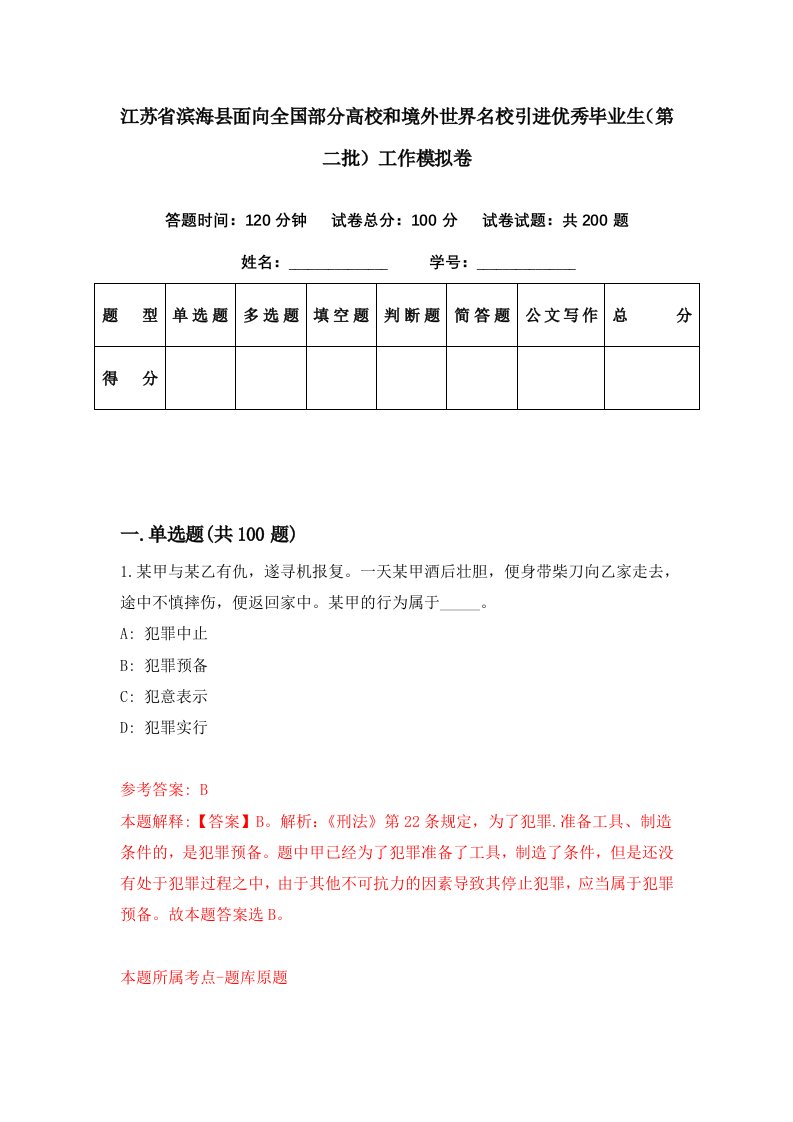 江苏省滨海县面向全国部分高校和境外世界名校引进优秀毕业生（第二批）工作模拟卷

答题时间：120 分钟　试卷总分：100 分　试卷试题：共 200 题

姓名：____________　学号：____________

| 题　型 | 单选题 | 多选题 | 填空题 | 判断题 | 简答题 | 公文写作 | 总　分 |
|---|---|---|---|---|---|---|---|
| 得　分 |  |  |  |  |  |  |  |

一.单选题(共 100 题)

1.某甲与某乙有仇，遂寻机报复。一天某甲酒后壮胆，便身带柴刀向乙家走去，途中不慎摔伤，便返回家中。某甲的行为属于_____。

A: 犯罪中止

B: 犯罪预备

C: 犯意表示

D: 犯罪实行

参考答案: B

本题解释:【答案】B。解析:《刑法》第 22 条规定，为了犯罪.准备工具、制造条件的，是犯罪预备。题中甲已经为了犯罪准备了工具，制造了条件，但是还没有处于犯罪过程之中，由于其他不可抗力的因素导致其停止犯罪，应当属于犯罪预备。故本题答案选 B。

本题所属考点-题库原题